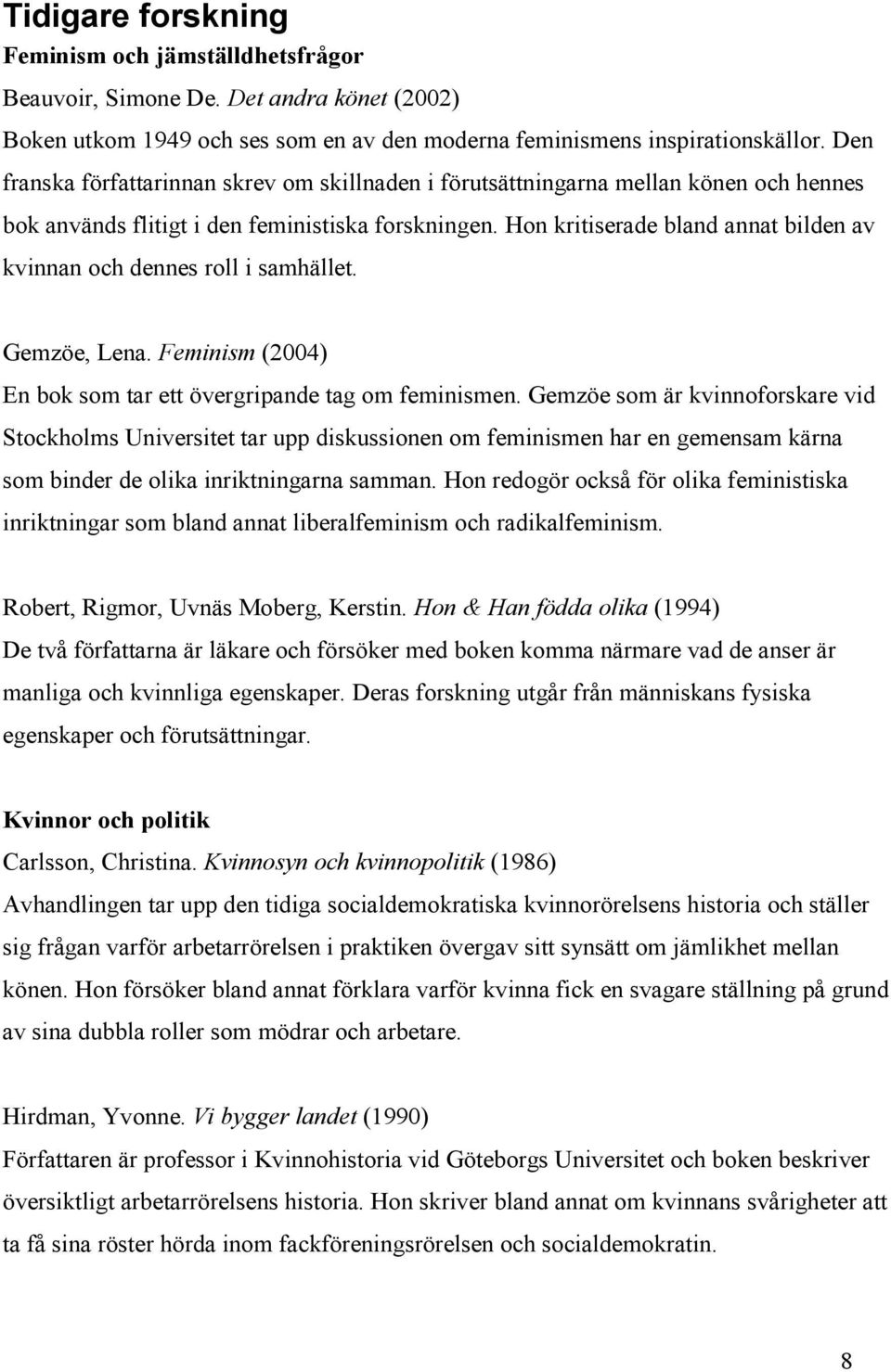 Tidigare forskning

Feminism och jämställdhetsfrågor

Beauvoir, Simone De. Det andra könet (2002)
Boken utkom 1949 och ses som en av den moderna feminismens inspirationskällor. Den franska författarinnan skrev om skillnaden i förutsättningarna mellan könen och hennes bok används flitigt i den feministiska forskningen. Hon kritiserade bland annat bilden av kvinnan och dennes roll i samhället.

Gemzöe, Lena. Feminism (2004)
En bok som tar ett övergripande tag om feminismen. Gemzöe som är kvinnoforskare vid Stockholms Universitet tar upp diskussionen om feminismen har en gemensam kärna som binder de olika inriktningarna samman. Hon redogör också för olika feministiska inriktningar som bland annat liberalfeminism och radikalfeminism.

Robert, Rigmor, Uvnäs Moberg, Kerstin. Hon & Han födda olika (1994)
De två författarna är läkare och försöker med boken komma närmare vad de anser är manliga och kvinnliga egenskaper. Deras forskning utgår från människans fysiska egenskaper och förutsättningar.

Kvinnor och politik

Carlsson, Christina. Kvinnosyn och kvinnopolitik (1986)
Avhandlingen tar upp den tidiga socialdemokratiska kvinnorörelsens historia och ställer sig frågan varför arbetarrörelsen i praktiken övergav sitt synsätt om jämlikhet mellan könen. Hon försöker bland annat förklara varför kvinna fick en svagare ställning på grund av sina dubbla roller som mödrar och arbetare.

Hirdman, Yvonne. Vi bygger landet (1990)
Författaren är professor i Kvinnohistoria vid Göteborgs Universitet och boken beskriver översiktligt arbetarrörelsens historia. Hon skriver bland annat om kvinnans svårigheter att ta få sina röster hörda inom fackföreningsrörelsen och socialdemokratin.

8